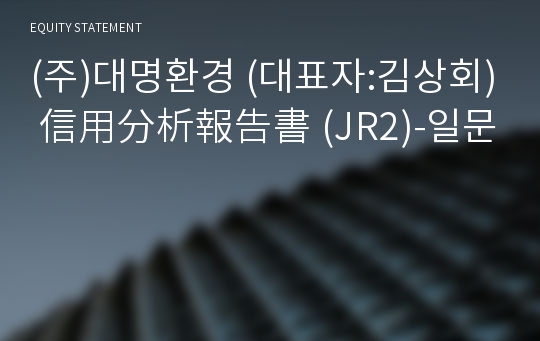 EQUITY STATEMENT

(주)대명환경 (대표자:김상회) 信用分析報告書 (JR2)-일문